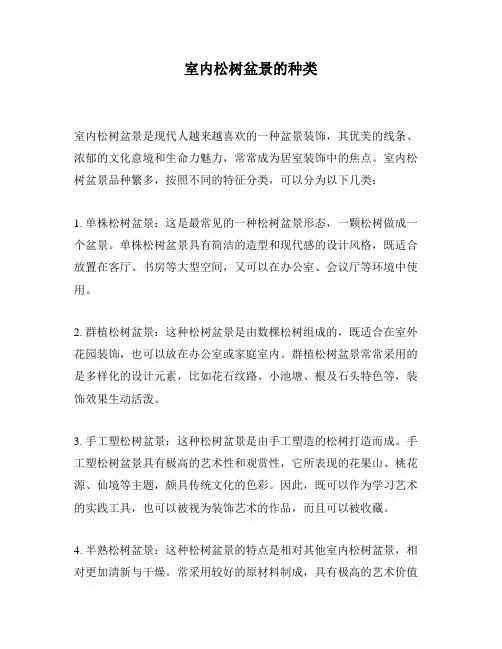 室内松树盆景的种类

室内松树盆景是现代人越来越喜欢的一种盆景装饰，其优美的线条、浓郁的文化意境和生命力魅力，常常成为居室装饰中的焦点。室内松树盆景品种繁多，按照不同的特征分类，可以分为以下几类：

1. 单株松树盆景：这是最常见的一种松树盆景形态，一颗松树做成一个盆景。单株松树盆景具有简洁的造型和现代感的设计风格，既适合放置在客厅、书房等大型空间，又可以在办公室、会议厅等环境中使用。

2. 群植松树盆景：这种松树盆景是由数棵松树组成的，既适合在室外花园装饰，也可以放在办公室或家庭室内。群植松树盆景常常采用的是多样化的设计元素，比如花石纹路、小池塘、根及石头特色等，装饰效果生动活泼。

3. 手工塑松树盆景：这种松树盆景是由手工塑造的松树打造而成。手工塑松树盆景具有极高的艺术性和观赏性，它所表现的花果山、桃花源、仙境等主题，颇具传统文化的色彩。因此，既可以作为学习艺术的实践工具，也可以被视为装饰艺术的作品，而且可以被收藏。

4. 半熟松树盆景：这种松树盆景的特点是相对其他室内松树盆景，相对更加清新与干燥。常采用较好的原材料制成，具有极高的艺术价值